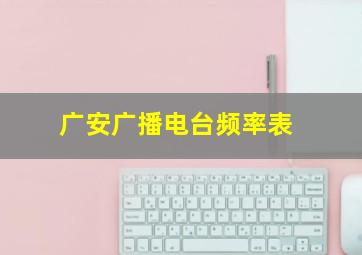 广安广播电台频率表